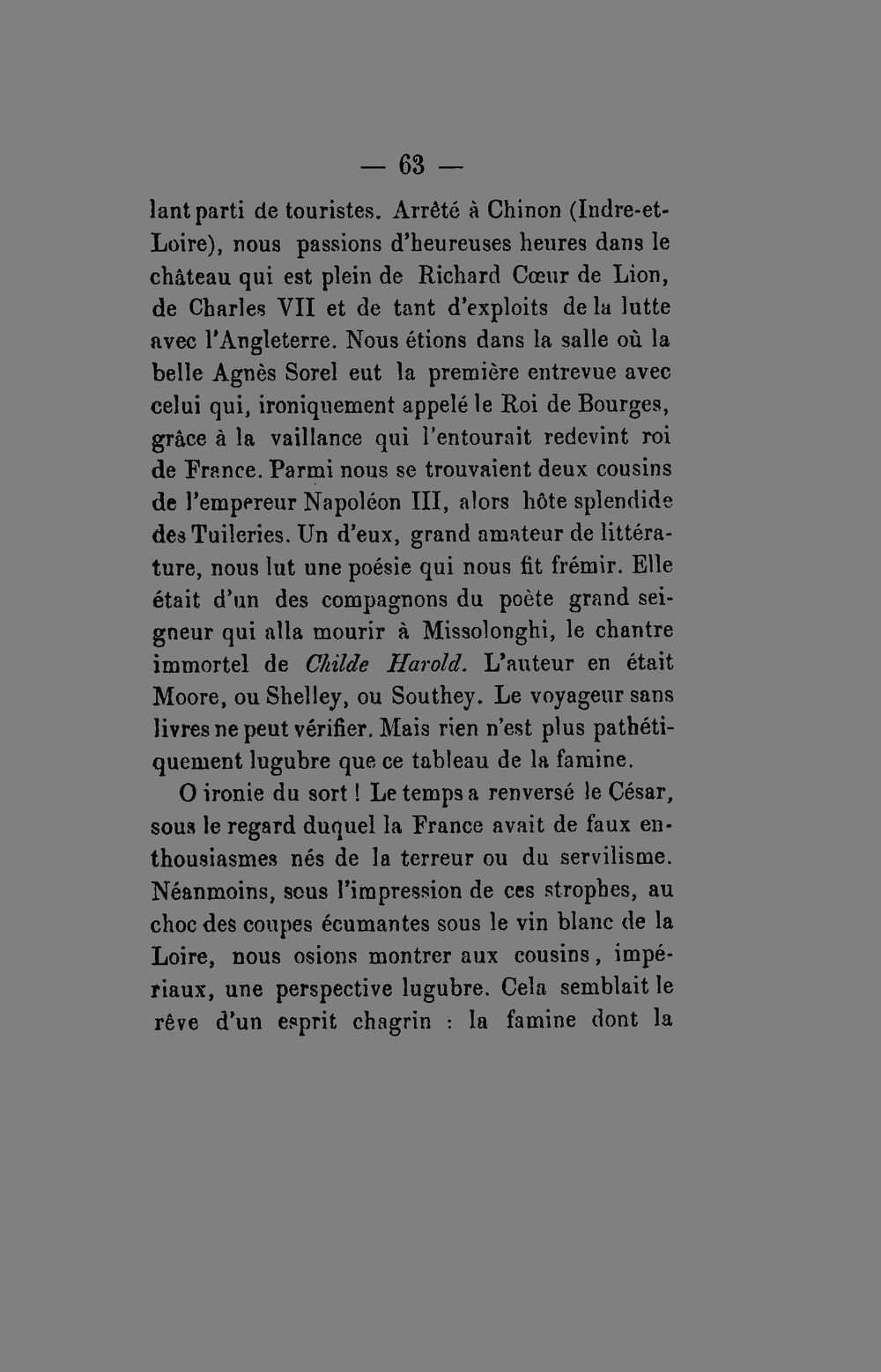 — 63 —

lant parti de touristes. Arrêté à Chinon (Indre-et-Loire), nous passions d'heureuses heures dans le château qui est plein de Richard Cœur de Lion, de Charles VII et de tant d'exploits de la lutte avec l'Angleterre. Nous étions dans la salle où la belle Agnès Sorel eut la première entrevue avec celui qui, ironiquement appelé le Roi de Bourges, grâce à la vaillance qui l'entourait redevint roi de France. Parmi nous se trouvaient deux cousins de l'empereur Napoléon III, alors hôte splendide des Tuileries. Un d'eux, grand amateur de littérature, nous lut une poésie qui nous fit frémir. Elle était d'un des compagnons du poète grand seigneur qui alla mourir à Missolonghi, le chantre immortel de Childe Harold. L'auteur en était Moore, ou Shelley, ou Southey. Le voyageur sans livres ne peut vérifier. Mais rien n'est plus pathétiquement lugubre que ce tableau de la famine.

O ironie du sort ! Le temps a renversé le César, sous le regard duquel la France avait de faux enthousiasmes nés de la terreur ou du servilisme. Néanmoins, sous l'impression de ces strophes, au choc des coupes écumantes sous le vin blanc de la Loire, nous osions montrer aux cousins, impériaux, une perspective lugubre. Cela semblait le rêve d'un esprit chagrin : la famine dont la